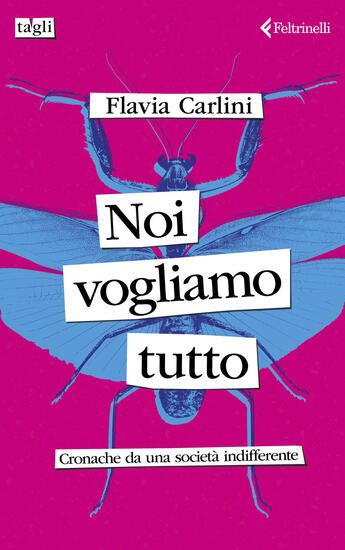 tagli

Feltrinelli

Flavia Carlini

Noi vogliamo tutto

Cronache da una società indifferente